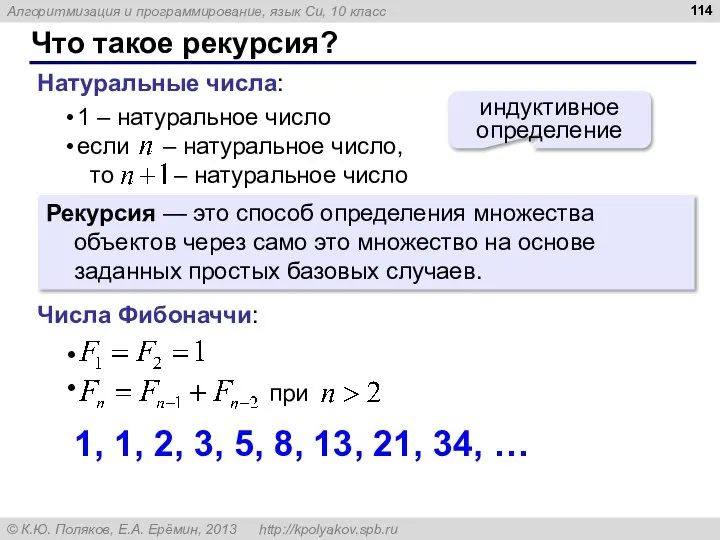 Алгоритмизация и программирование, язык Си, 10 класс

114

Что такое рекурсия?

Натуральные числа:

• 1 – натуральное число
• если $n$ – натуральное число, то $n+1$ – натуральное число

индуктивное определение

Рекурсия — это способ определения множества объектов через само это множество на основе заданных простых базовых случаев.

Числа Фибоначчи:

• $F_1 = F_2 = 1$
• $F_n = F_{n-1} + F_{n-2}$ при $n > 2$

1, 1, 2, 3, 5, 8, 13, 21, 34, …

© К.Ю. Поляков, Е.А. Ерёмин, 2013 http://kpolyakov.spb.ru